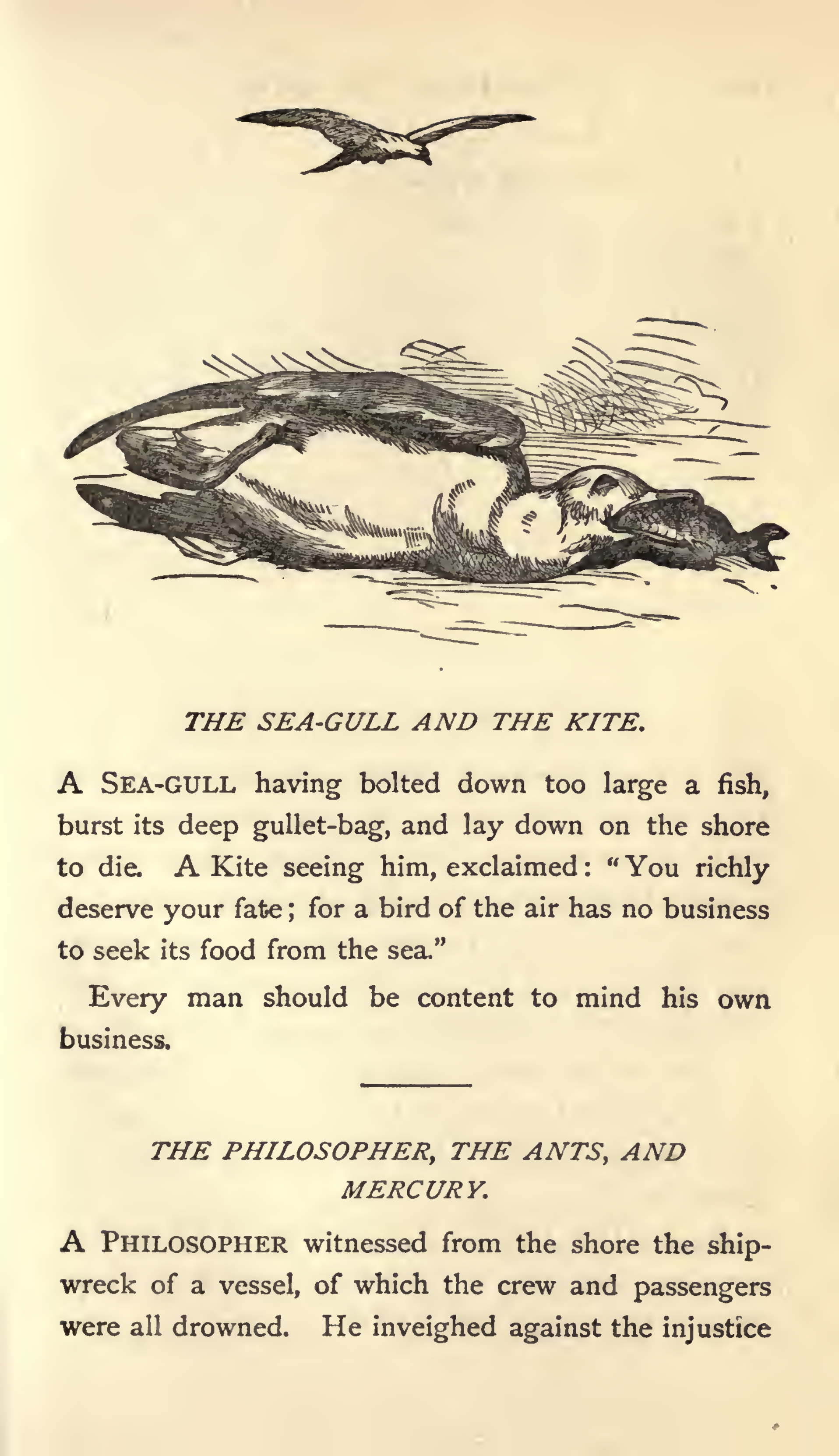 THE SEA-GULL AND THE KITE.

A SEA-GULL having bolted down too large a fish, burst its deep gullet-bag, and lay down on the shore to die. A Kite seeing him, exclaimed: "You richly deserve your fate; for a bird of the air has no business to seek its food from the sea."

Every man should be content to mind his own business.

THE PHILOSOPHER, THE ANTS, AND MERCURY.

A PHILOSOPHER witnessed from the shore the shipwreck of a vessel, of which the crew and passengers were all drowned. He inveighed against the injustice